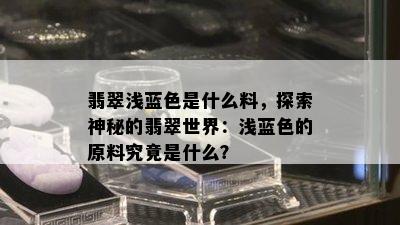 翡翠浅蓝色是什么料，探索神秘的翡翠世界：浅蓝色的原料究竟是什么？